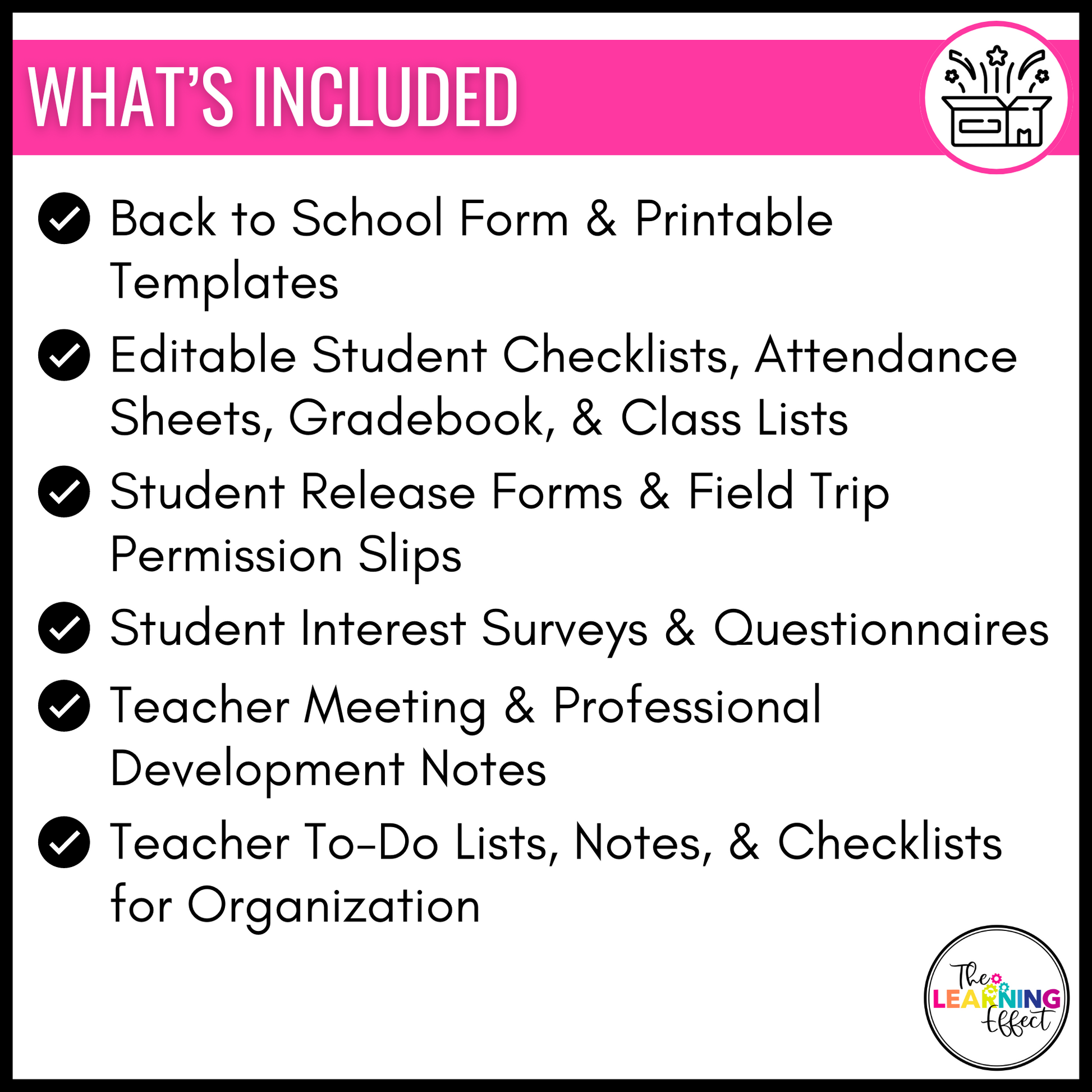 WHAT'S INCLUDED

Back to School Form & Printable Templates

Editable Student Checklists, Attendance Sheets, Gradebook, & Class Lists

Student Release Forms & Field Trip Permission Slips

Student Interest Surveys & Questionnaires

Teacher Meeting & Professional Development Notes

Teacher To-Do Lists, Notes, & Checklists for Organization

The LEARNING Effect